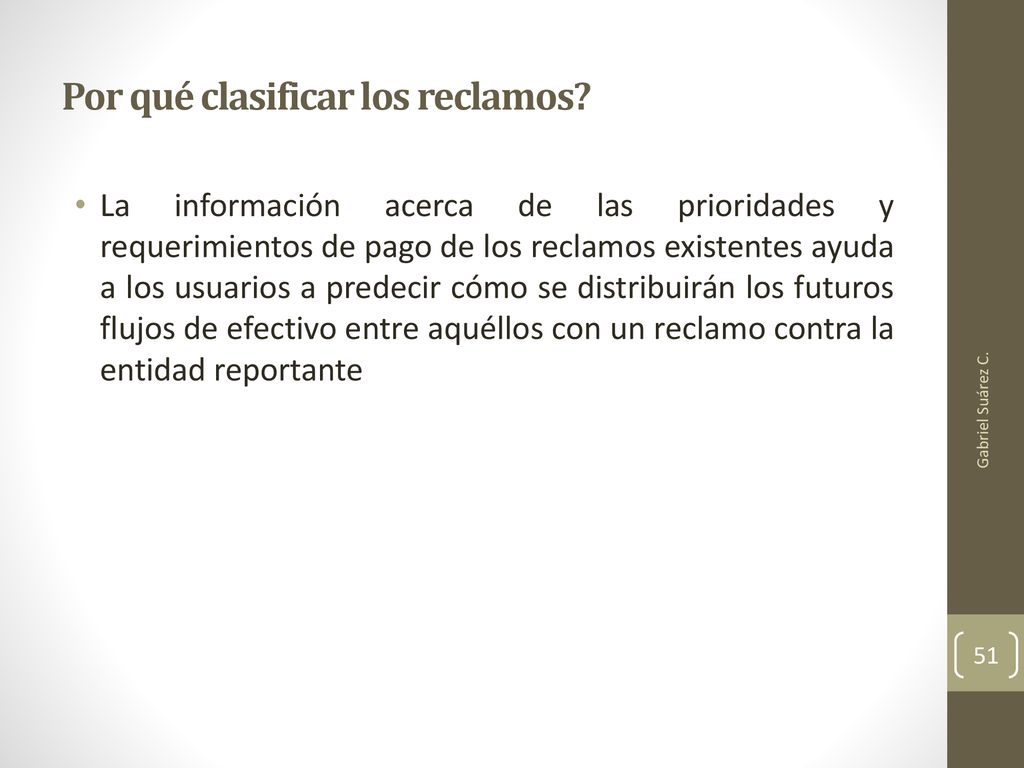 Por qué clasificar los reclamos?

• La información acerca de las prioridades y requerimientos de pago de los reclamos existentes ayuda a los usuarios a predecir cómo se distribuirán los futuros flujos de efectivo entre aquéllos con un reclamo contra la entidad reportante

Gabriel Suárez C.

51